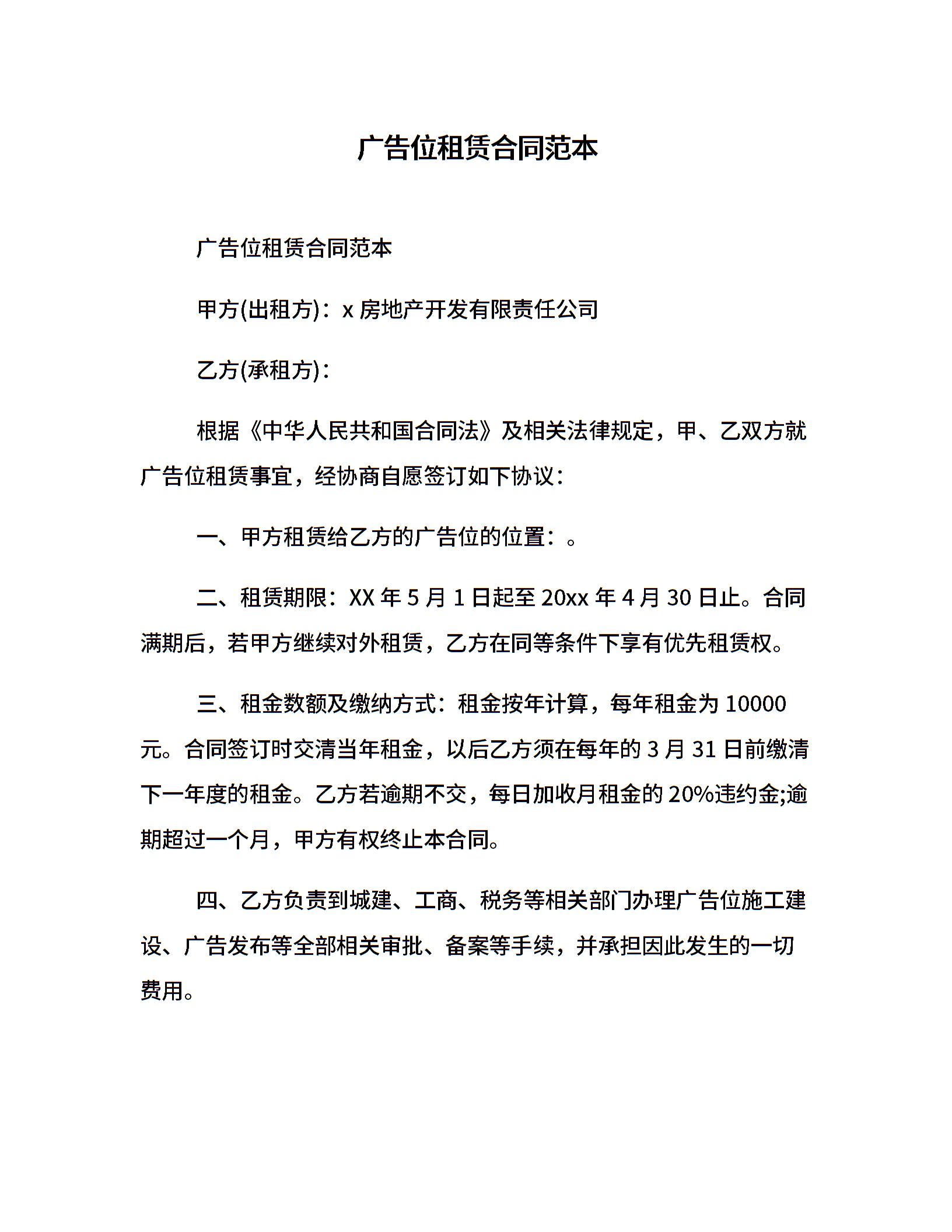 广告位租赁合同范本

广告位租赁合同范本

甲方(出租方)：x 房地产开发有限责任公司

乙方(承租方)：

根据《中华人民共和国合同法》及相关法律规定，甲、乙双方就广告位租赁事宜，经协商自愿签订如下协议：

一、甲方租赁给乙方的广告位的位置：。

二、租赁期限：XX 年 5 月 1 日起至 20xx 年 4 月 30 日止。合同满期后，若甲方继续对外租赁，乙方在同等条件下享有优先租赁权。

三、租金数额及缴纳方式：租金按年计算，每年租金为 10000 元。合同签订时交清当年租金，以后乙方须在每年的 3 月 31 日前缴清下一年度的租金。乙方若逾期不交，每日加收月租金的 20%违约金;逾期超过一个月，甲方有权终止本合同。

四、乙方负责到城建、工商、税务等相关部门办理广告位施工建设、广告发布等全部相关审批、备案等手续，并承担因此发生的一切费用。